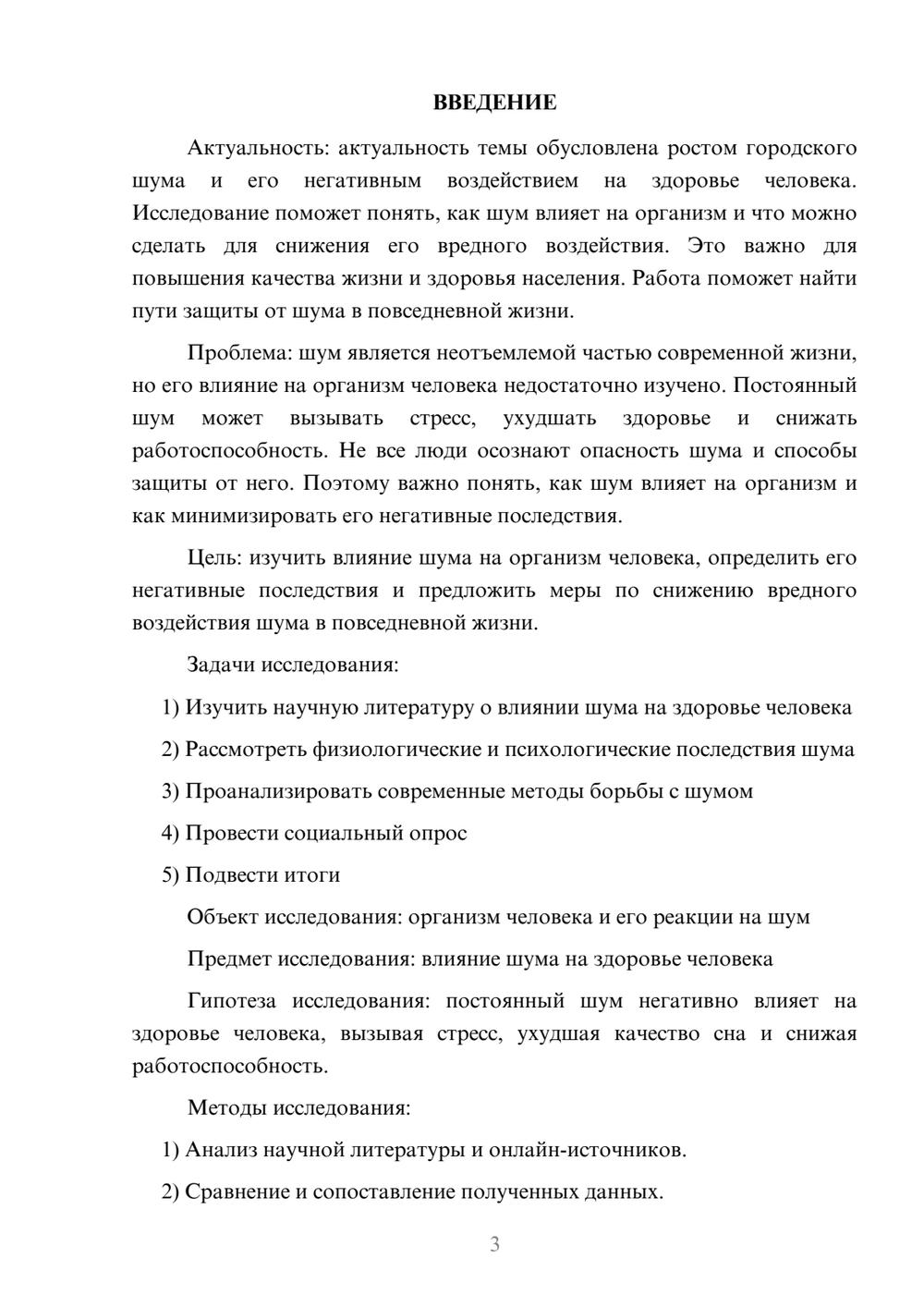 ВВЕДЕНИЕ

Актуальность: актуальность темы обусловлена ростом городского шума и его негативным воздействием на здоровье человека. Исследование поможет понять, как шум влияет на организм и что можно сделать для снижения его вредного воздействия. Это важно для повышения качества жизни и здоровья населения. Работа поможет найти пути защиты от шума в повседневной жизни.

Проблема: шум является неотъемлемой частью современной жизни, но его влияние на организм человека недостаточно изучено. Постоянный шум может вызывать стресс, ухудшать здоровье и снижать работоспособность. Не все люди осознают опасность шума и способы защиты от него. Поэтому важно понять, как шум влияет на организм и как минимизировать его негативные последствия.

Цель: изучить влияние шума на организм человека, определить его негативные последствия и предложить меры по снижению вредного воздействия шума в повседневной жизни.

Задачи исследования:

1) Изучить научную литературу о влиянии шума на здоровье человека

2) Рассмотреть физиологические и психологические последствия шума

3) Проанализировать современные методы борьбы с шумом

4) Провести социальный опрос

5) Подвести итоги

Объект исследования: организм человека и его реакции на шум

Предмет исследования: влияние шума на здоровье человека

Гипотеза исследования: постоянный шум негативно влияет на здоровье человека, вызывая стресс, ухудшая качество сна и снижая работоспособность.

Методы исследования:

1) Анализ научной литературы и онлайн-источников.

2) Сравнение и сопоставление полученных данных.

3